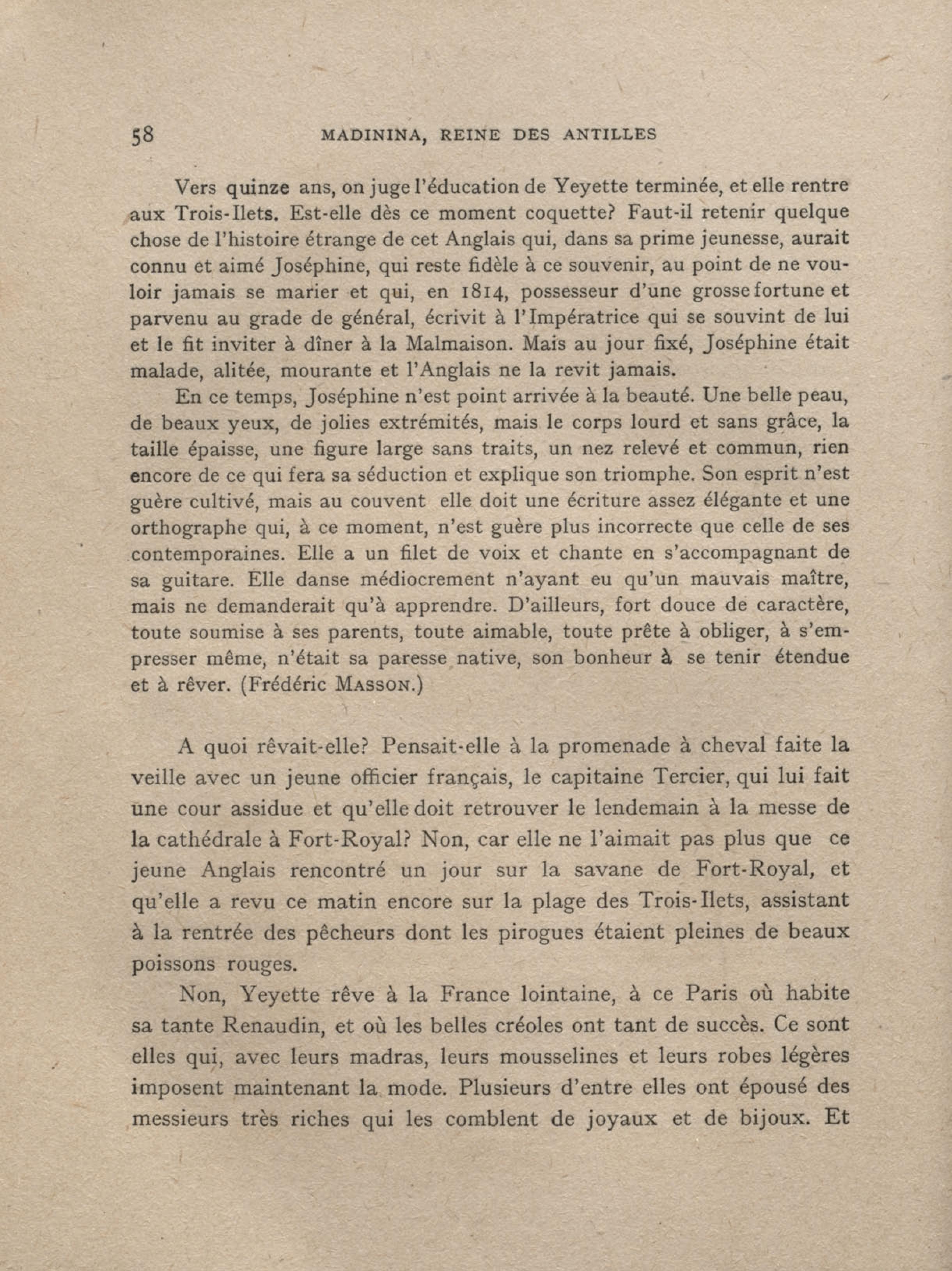 58 MADININA, REINE DES ANTILLES

Vers quinze ans, on juge l'éducation de Yeyette terminée, et elle rentre aux Trois-Ilets. Est-elle dès ce moment coquette? Faut-il retenir quelque chose de l'histoire étrange de cet Anglais qui, dans sa prime jeunesse, aurait connu et aimé Joséphine, qui reste fidèle à ce souvenir, au point de ne vouloir jamais se marier et qui, en 1814, possesseur d'une grosse fortune et parvenu au grade de général, écrivit à l'Impératrice qui se souvint de lui et le fit inviter à dîner à la Malmaison. Mais au jour fixé, Joséphine était malade, alitée, mourante et l'Anglais ne la revit jamais.

En ce temps, Joséphine n'est point arrivée à la beauté. Une belle peau, de beaux yeux, de jolies extrémités, mais le corps lourd et sans grâce, la taille épaisse, une figure large sans traits, un nez relevé et commun, rien encore de ce qui fera sa séduction et explique son triomphe. Son esprit n'est guère cultivé, mais au couvent elle doit une écriture assez élégante et une orthographe qui, à ce moment, n'est guère plus incorrecte que celle de ses contemporaines. Elle a un filet de voix et chante en s'accompagnant de sa guitare. Elle danse médiocrement n'ayant eu qu'un mauvais maître, mais ne demanderait qu'à apprendre. D'ailleurs, fort douce de caractère, toute soumise à ses parents, toute aimable, toute prête à obliger, à s'empresser même, n'était sa paresse native, son bonheur à se tenir étendue et à rêver. (Frédéric MASSON.)

A quoi rêvait-elle? Pensait-elle à la promenade à cheval faite la veille avec un jeune officier français, le capitaine Tercier, qui lui fait une cour assidue et qu'elle doit retrouver le lendemain à la messe de la cathédrale à Fort-Royal? Non, car elle ne l'aimait pas plus que ce jeune Anglais rencontré un jour sur la savane de Fort-Royal, et qu'elle a revu ce matin encore sur la plage des Trois-Ilets, assistant à la rentrée des pêcheurs dont les pirogues étaient pleines de beaux poissons rouges.

Non, Yeyette rêve à la France lointaine, à ce Paris où habite sa tante Renaudin, et où les belles créoles ont tant de succès. Ce sont elles qui, avec leurs madras, leurs mousselines et leurs robes légères imposent maintenant la mode. Plusieurs d'entre elles ont épousé des messieurs très riches qui les comblent de joyaux et de bijoux. Et